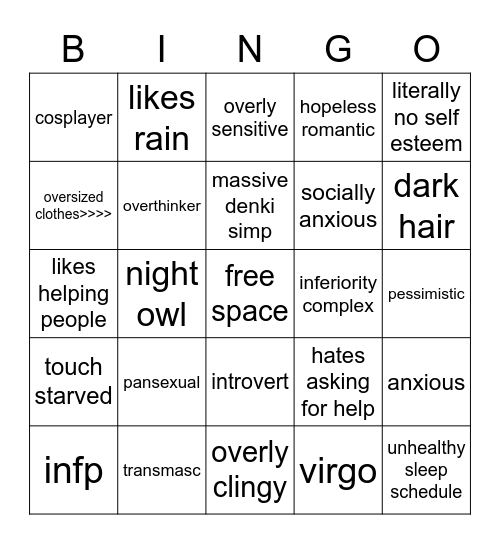 | B | I | N | G | O |
|---|---|---|---|---|
| cosplayer | likes rain | overly sensitive | hopeless romantic | literally no self esteem |
| oversized clothes>>>> | overthinker | massive denki simp | socially anxious | dark hair |
| likes helping people | night owl | free space | inferiority complex | pessimistic |
| touch starved | pansexual | introvert | hates asking for help | anxious |
| infp | transmasc | overly clingy | virgo | unhealthy sleep schedule |